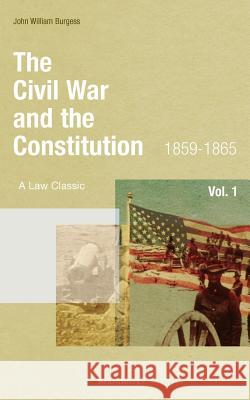 John William Burgess

The Civil War and the Constitution

1859-1865

A Law Classic

Vol. 1

Kraina Książek